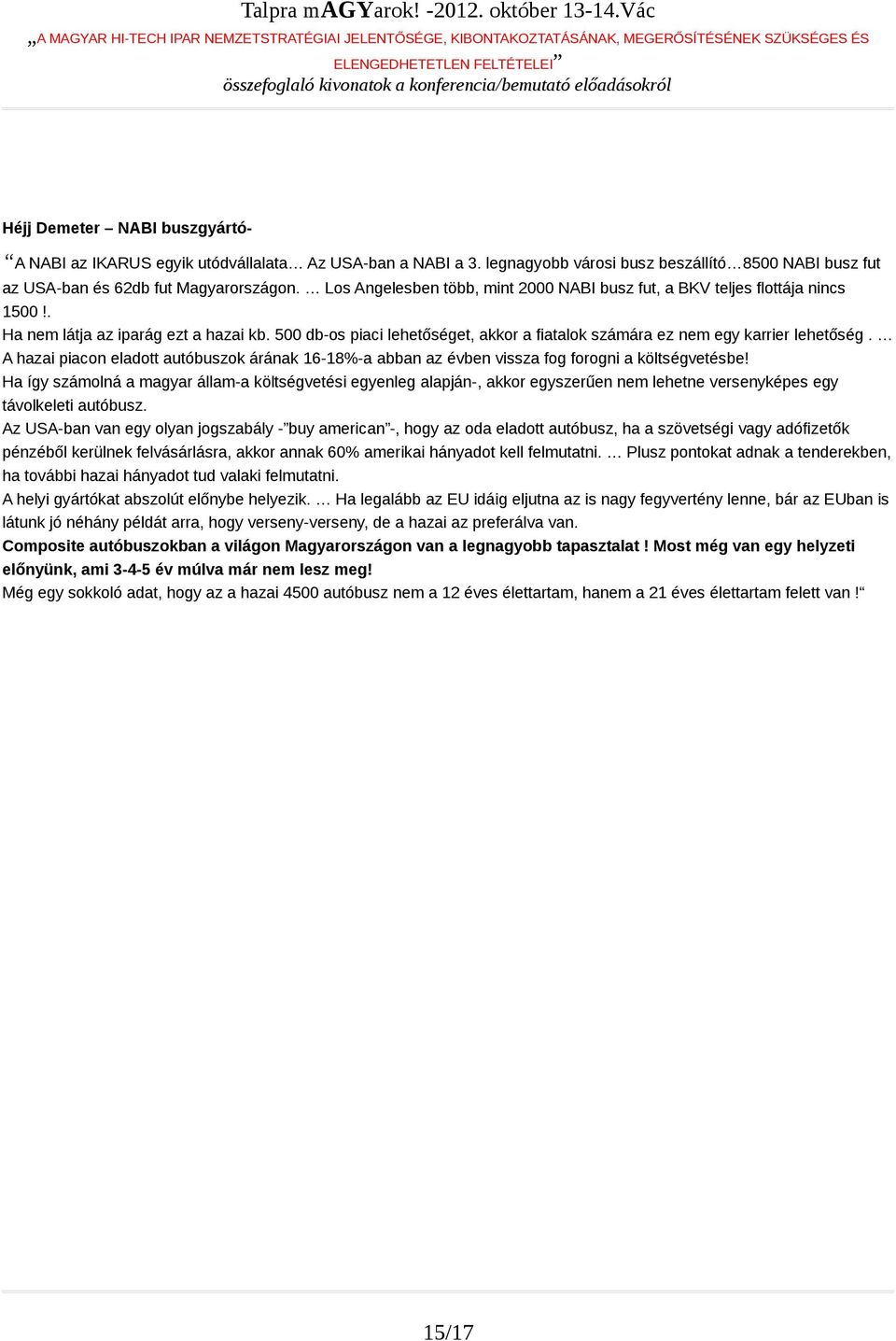 Talpra mAGYarok! -2012. október 13-14.Vác

„A MAGYAR HI-TECH IPAR NEMZETSTRATÉGIAI JELENTŐSÉGE, KIBONTAKOZTATÁSÁNAK, MEGERŐSÍTÉSÉNEK SZÜKSÉGES ÉS ELENGEDHETETLEN FELTÉTELEI”

összefoglaló kivonatok a konferencia/bemutató előadásokról

Héjj Demeter – NABI buszgyártó-

“A NABI az IKARUS egyik utódvállalata… Az USA-ban a NABI a 3. legnagyobb városi busz beszállító…8500 NABI busz fut az USA-ban és 62db fut Magyarországon. … Los Angelesben több, mint 2000 NABI busz fut, a BKV teljes flottája nincs 1500 !.
Ha nem látja az iparág ezt a hazai kb. 500 db-os piaci lehetőséget, akkor a fiatalok számára ez nem egy karrier lehetőség . …
A hazai piacon eladott autóbuszok árának 16-18%-a abban az évben vissza fog forogni a költségvetésbe!
Ha így számolná a magyar állam-a költségvetési egyenleg alapján-, akkor egyszerűen nem lehetne versenyképes egy távolkeleti autóbusz.
Az USA-ban van egy olyan jogszabály -”buy american”-, hogy az oda eladott autóbusz, ha a szövetségi vagy adófizetők pénzéből kerülnek felvásárlásra, akkor annak 60% amerikai hányadot kell felmutatni. … Plusz pontokat adnak a tenderekben, ha további hazai hányadot tud valaki felmutatni.
A helyi gyártókat abszolút előnybe helyezik. … Ha legalább az EU idáig eljutna az is nagy fegyvertény lenne, bár az EUban is látunk jó néhány példát arra, hogy verseny-verseny, de a hazai az preferálva van.
Composite autóbuszokban a világon Magyarországon van a legnagyobb tapasztalat ! Most még van egy helyzeti előnyünk, ami 3-4-5 év múlva már nem lesz meg!
Még egy sokkoló adat, hogy az a hazai 4500 autóbusz nem a 12 éves élettartam, hanem a 21 éves élettartam felett van !“

15/17